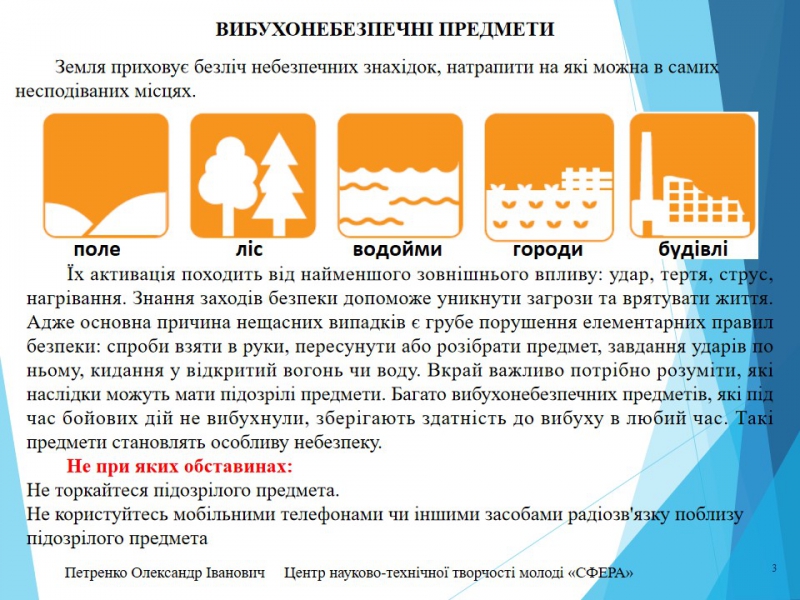 ВИБУХОНЕБЕЗПЕЧНІ ПРЕДМЕТИ

Земля приховує безліч небезпечних знахідок, натрапити на які можна в самих несподіваних місцях.

поле

ліс

водойми

городи

будівлі

Їх активація походить від найменшого зовнішнього впливу: удар, тертя, струс, нагрівання. Знання заходів безпеки допоможе уникнути загрози та врятувати життя. Адже основна причина нещасних випадків є грубе порушення елементарних правил безпеки: спроби взяти в руки, пересунути або розібрати предмет, завдання ударів по ньому, кидання у відкритий вогонь чи воду. Вкрай важливо потрібно розуміти, які наслідки можуть мати підозрілі предмети. Багато вибухонебезпечних предметів, які під час бойових дій не вибухнули, зберігають здатність до вибуху в любий час. Такі предмети становлять особливу небезпеку.

Не при яких обставинах:
Не торкайтеся підозрілого предмета.
Не користуйтесь мобільними телефонами чи іншими засобами радіозв'язку поблизу підозрілого предмета

Петренко Олександр Іванович Центр науково-технічної творчості молоді «СФЕРА»

3